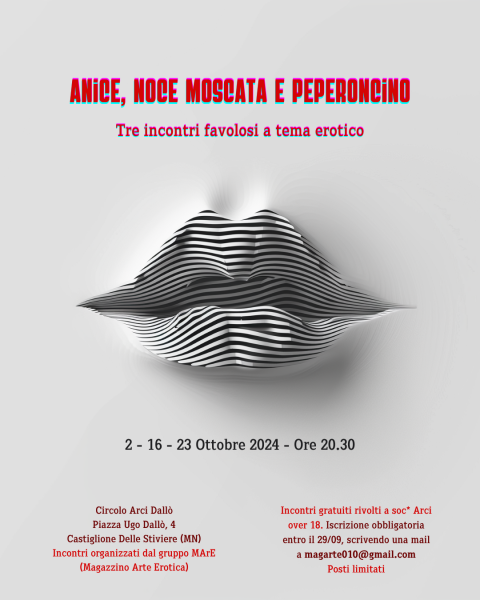 ANiCE, NOCE MOSCATA E PEPERONCiNO

Tre incontri favolosi a tema erotico

2 - 16 - 23 Ottobre 2024 - Ore 20.30

Circolo Arci Dallò
Piazza Ugo Dallò, 4
Castiglione Delle Stiviere (MN)
Incontri organizzati dal gruppo MArE
(Magazzino Arte Erotica)

Incontri gratuiti rivolti a soc* Arci over 18. Iscrizione obbligatoria entro il 29/09, scrivendo una mail a magarte010@gmail.com
Posti limitati